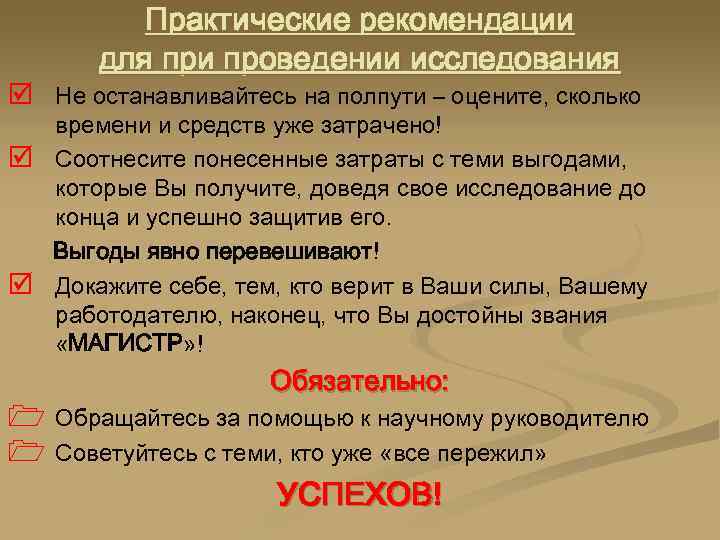 Практические рекомендации для при проведении исследования

Не останавливайтесь на полпути – оцените, сколько времени и средств уже затрачено!

Соотнесите понесенные затраты с теми выгодами, которые Вы получите, доведя свое исследование до конца и успешно защитив его.

Выгоды явно перевешивают!

Докажите себе, тем, кто верит в Ваши силы, Вашему работодателю, наконец, что Вы достойны звания «МАГИСТР»!

Обязательно:

Обращайтесь за помощью к научному руководителю

Советуйтесь с теми, кто уже «все пережил»

УСПЕХОВ!